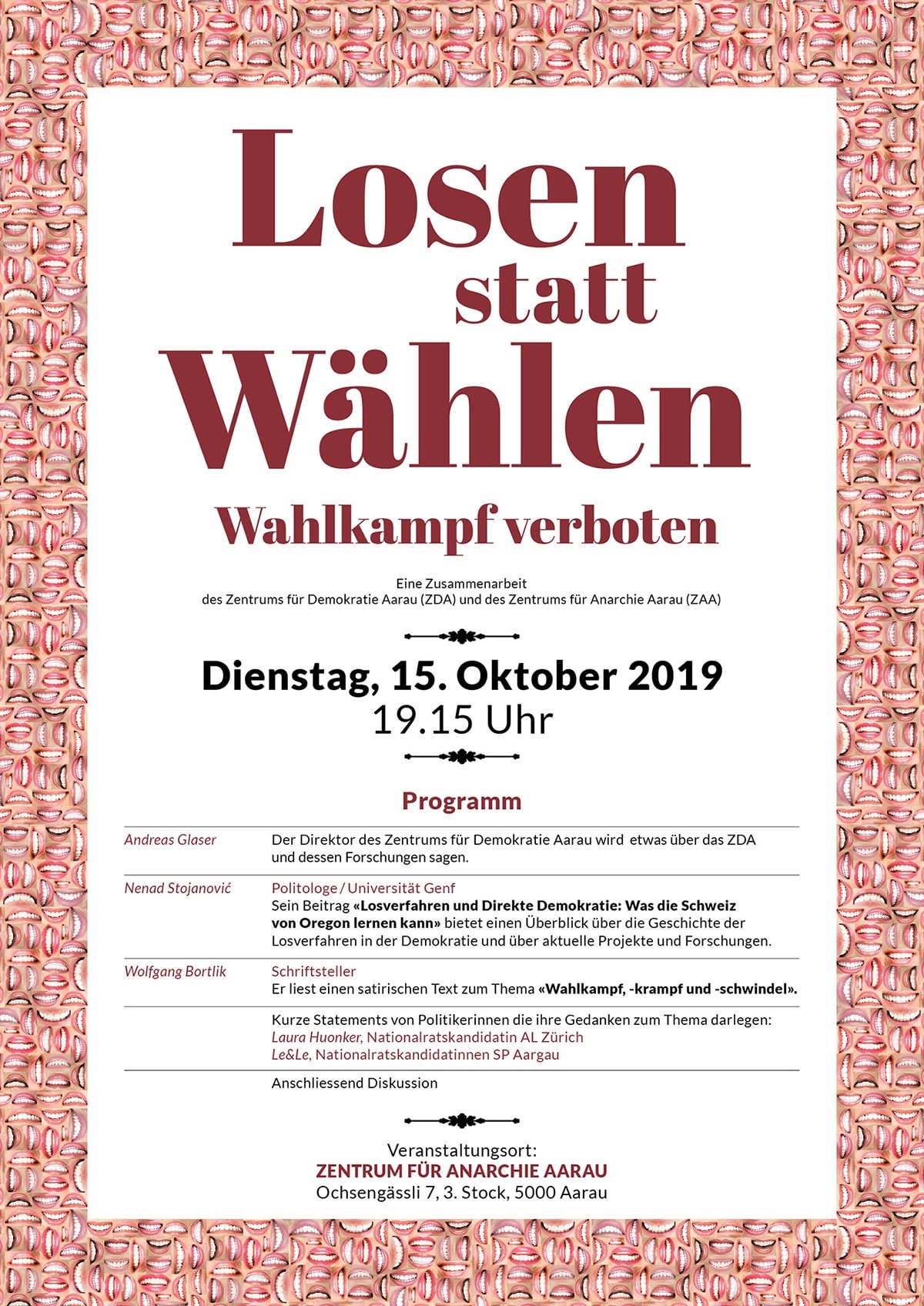 Losen
statt
Wählen

Wahlkampf verboten

Eine Zusammenarbeit
des Zentrums für Demokratie Aarau (ZDA) und des Zentrums für Anarchie Aarau (ZAA)

Dienstag, 15. Oktober 2019
19.15 Uhr

Programm

Andreas Glaser
Der Direktor des Zentrums für Demokratie Aarau wird etwas über das ZDA und dessen Forschungen sagen.

Nenad Stojanović
Politologe / Universität Genf
Sein Beitrag «Losverfahren und Direkte Demokratie: Was die Schweiz von Oregon lernen kann» bietet einen Überblick über die Geschichte der Losverfahren in der Demokratie und über aktuelle Projekte und Forschungen.

Wolfgang Bortlik
Schriftsteller
Er liest einen satirischen Text zum Thema «Wahlkampf, -krampf und -schwindel».

Kurze Statements von Politikerinnen die ihre Gedanken zum Thema darlegen:
Laura Huonker, Nationalratskandidatin AL Zürich
Le&Le, Nationalratskandidatinnen SP Aargau

Anschliessend Diskussion

Veranstaltungsort:
ZENTRUM FÜR ANARCHIE AARAU
Ochsengässli 7, 3. Stock, 5000 Aarau